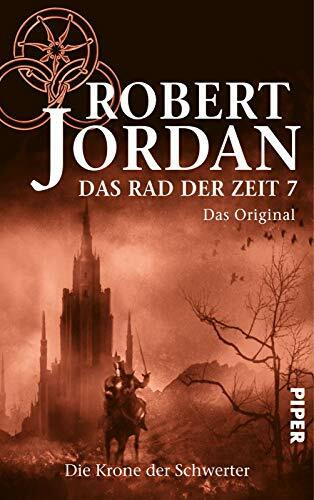 ROBERT
JORDAN
DAS RAD DER ZEIT 7
Das Original

PIPER

Die Krone der Schwerter